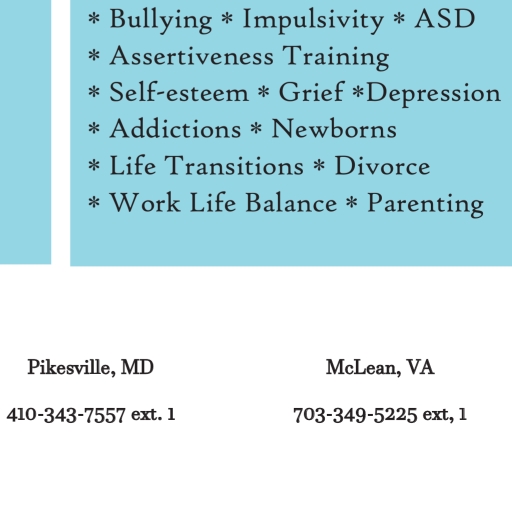 * Bullying * Impulsivity * ASD
* Assertiveness Training
* Self-esteem * Grief *Depression
* Addictions * Newborns
* Life Transitions * Divorce
* Work Life Balance * Parenting

Pikesville, MD

410-343-7557 ext. 1

McLean, VA

703-349-5225 ext, 1